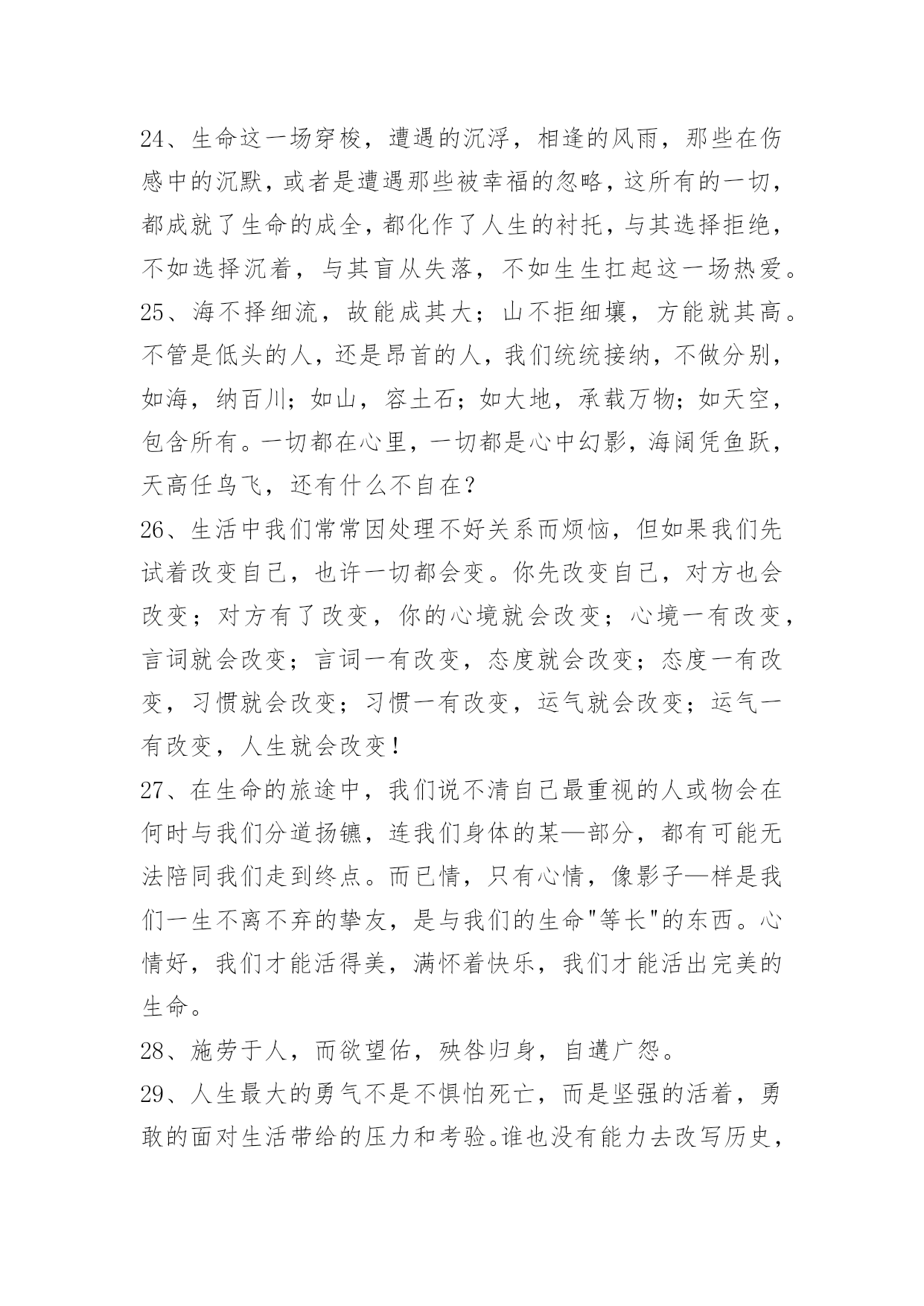 24、生命这一场穿梭，遭遇的沉浮，相逢的风雨，那些在伤感中的沉默，或者是遭遇那些被幸福的忽略，这所有的一切，都成就了生命的成全，都化作了人生的衬托，与其选择拒绝，不如选择沉着，与其盲从失落，不如生生扛起这一场热爱。
25、海不择细流，故能成其大；山不拒细壤，方能就其高。不管是低头的人，还是昂首的人，我们统统接纳，不做分别，如海，纳百川；如山，容土石；如大地，承载万物；如天空，包含所有。一切都在心里，一切都是心中幻影，海阔凭鱼跃，天高任鸟飞，还有什么不自在？
26、生活中我们常常因处理不好关系而烦恼，但如果我们先试着改变自己，也许一切都会变。你先改变自己，对方也会改变；对方有了改变，你的心境就会改变；心境一有改变，言词就会改变；言词一有改变，态度就会改变；态度一有改变，习惯就会改变；习惯一有改变，运气就会改变；运气一有改变，人生就会改变！
27、在生命的旅途中，我们说不清自己最重视的人或物会在何时与我们分道扬镳，连我们身体的某—部分，都有可能无法陪同我们走到终点。而已情，只有心情，像影子—样是我们一生不离不弃的挚友，是与我们的生命"等长"的东西。心情好，我们才能活得美，满怀着快乐，我们才能活出完美的生命。
28、施劳于人，而欲望佑，殃咎归身，自遘广怨。
29、人生最大的勇气不是不惧怕死亡，而是坚强的活着，勇敢的面对生活带给的压力和考验。谁也没有能力去改写历史，